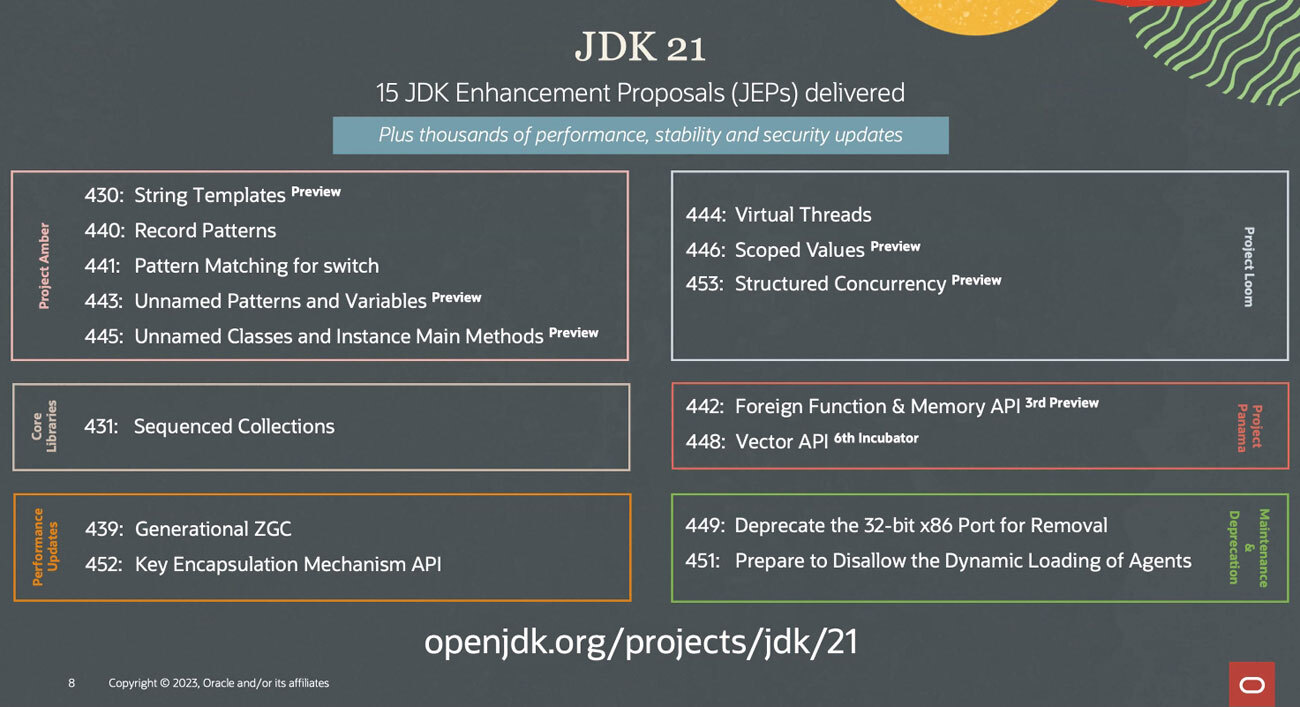 JDK 21

15 JDK Enhancement Proposals (JEPs) delivered

Plus thousands of performance, stability and security updates

Project Amber

430: String Templates Preview
440: Record Patterns
441: Pattern Matching for switch
443: Unnamed Patterns and Variables Preview
445: Unnamed Classes and Instance Main Methods Preview

Core Libraries

431: Sequenced Collections

Performance Updates

439: Generational ZGC
452: Key Encapsulation Mechanism API

444: Virtual Threads
446: Scoped Values Preview
453: Structured Concurrency Preview

Project Loom

442: Foreign Function & Memory API 3rd Preview
448: Vector API 6th Incubator

Project Panama

449: Deprecate the 32-bit x86 Port for Removal
451: Prepare to Disallow the Dynamic Loading of Agents

Maintenance & Deprecation

openjdk.org/projects/jdk/21

8 Copyright © 2023, Oracle and/or its affiliates